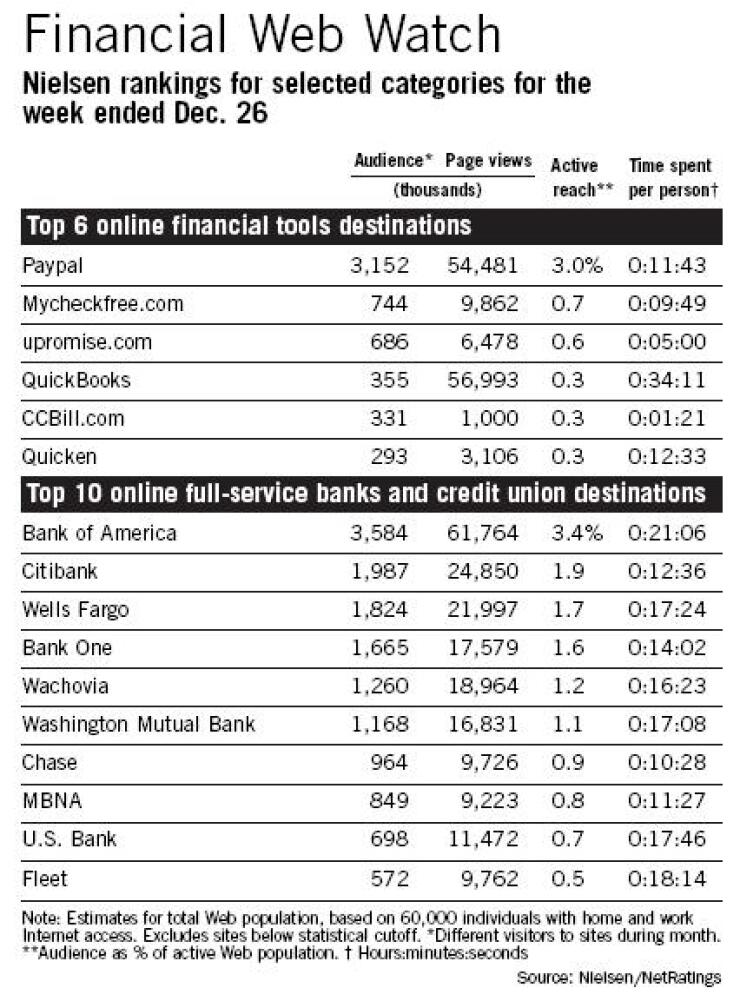 Financial Web Watch

Nielsen rankings for selected categories for the week ended Dec. 26

| | Audience* (thousands) | Page views (thousands) | Active reach** | Time spent per person† |
|---|---|---|---|---|
| **Top 6 online financial tools destinations** | | | | |
| Paypal | 3,152 | 54,481 | 3.0% | 0:11:43 |
| Mycheckfree.com | 744 | 9,862 | 0.7 | 0:09:49 |
| upromise.com | 686 | 6,478 | 0.6 | 0:05:00 |
| QuickBooks | 355 | 56,993 | 0.3 | 0:34:11 |
| CCBill.com | 331 | 1,000 | 0.3 | 0:01:21 |
| Quicken | 293 | 3,106 | 0.3 | 0:12:33 |
| **Top 10 online full-service banks and credit union destinations** | | | | |
| Bank of America | 3,584 | 61,764 | 3.4% | 0:21:06 |
| Citibank | 1,987 | 24,850 | 1.9 | 0:12:36 |
| Wells Fargo | 1,824 | 21,997 | 1.7 | 0:17:24 |
| Bank One | 1,665 | 17,579 | 1.6 | 0:14:02 |
| Wachovia | 1,260 | 18,964 | 1.2 | 0:16:23 |
| Washington Mutual Bank | 1,168 | 16,831 | 1.1 | 0:17:08 |
| Chase | 964 | 9,726 | 0.9 | 0:10:28 |
| MBNA | 849 | 9,223 | 0.8 | 0:11:27 |
| U.S. Bank | 698 | 11,472 | 0.7 | 0:17:46 |
| Fleet | 572 | 9,762 | 0.5 | 0:18:14 |

Note: Estimates for total Web population, based on 60,000 individuals with home and work Internet access. Excludes sites below statistical cutoff. *Different visitors to sites during month. **Audience as % of active Web population. † Hours:minutes:seconds

Source: Nielsen/NetRatings